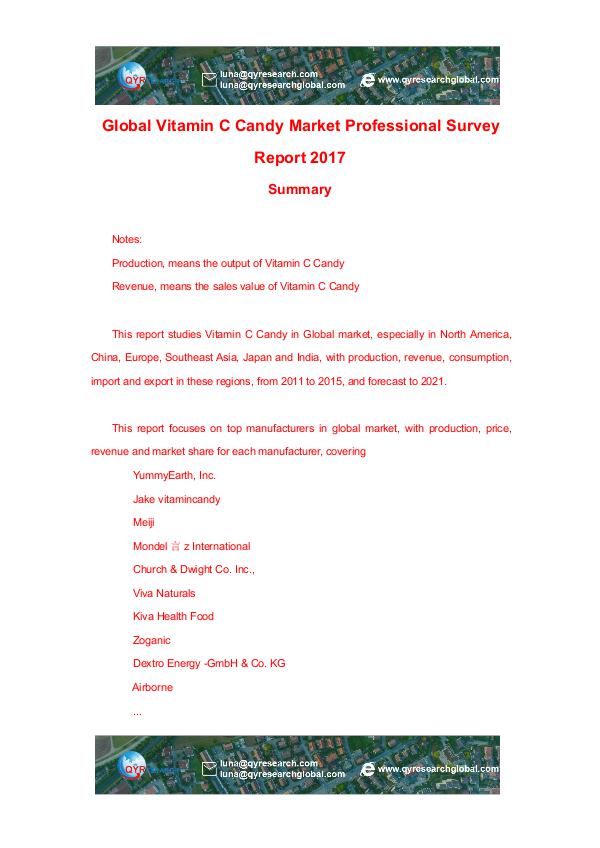 QYR luna@qyresearch.com luna@qyresearchglobal.com www.qyresearchglobal.com

Global Vitamin C Candy Market Professional Survey Report 2017

Summary

Notes:

Production, means the output of Vitamin C Candy

Revenue, means the sales value of Vitamin C Candy

This report studies Vitamin C Candy in Global market, especially in North America, China, Europe, Southeast Asia, Japan and India, with production, revenue, consumption, import and export in these regions, from 2011 to 2015, and forecast to 2021.

This report focuses on top manufacturers in global market, with production, price, revenue and market share for each manufacturer, covering

YummyEarth, Inc.

Jake vitamincandy

Meiji

Mondel 言 z International

Church & Dwight Co. Inc.,

Viva Naturals

Kiva Health Food

Zoganic

Dextro Energy -GmbH & Co. KG

Airborne

...

QYR luna@qyresearch.com luna@qyresearchglobal.com www.qyresearchglobal.com